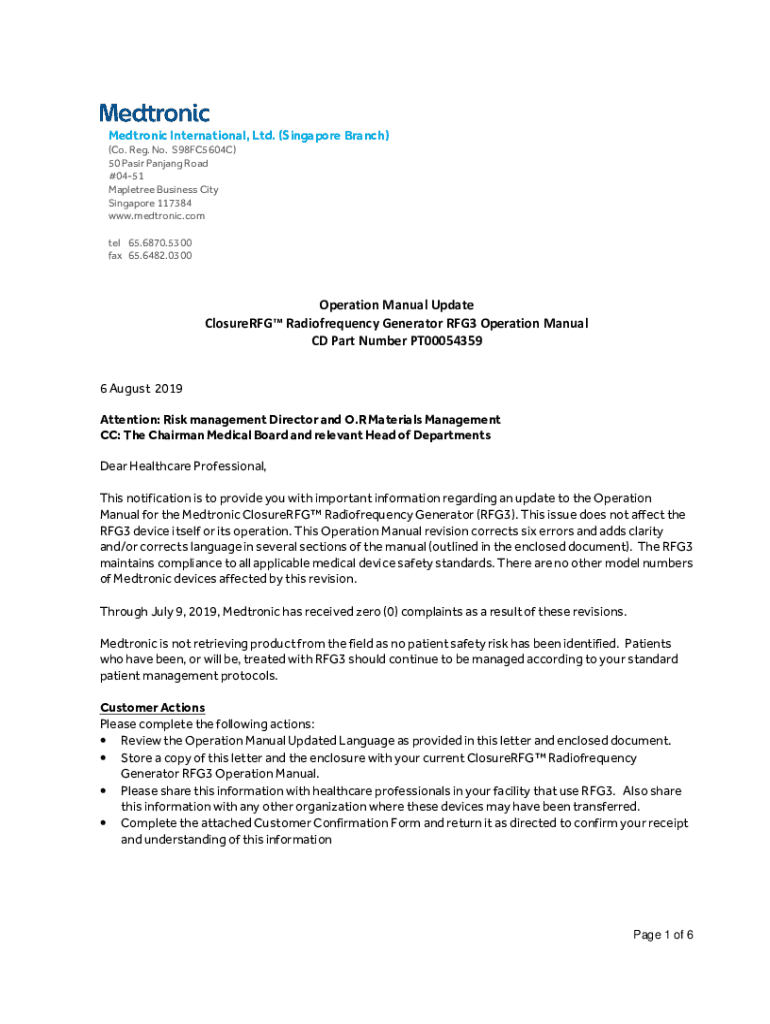 Medtronic

Medtronic International, Ltd. (Singapore Branch)
(Co. Reg. No. S98FC5604C)
50 Pasir Panjang Road
#04-51
Mapletree Business City
Singapore 117384
www.medtronic.com

tel 65.6870.5300
fax 65.6482.0300

Operation Manual Update
ClosureRFG™ Radiofrequency Generator RFG3 Operation Manual
CD Part Number PT00054359

6 August 2019

Attention: Risk management Director and O.R Materials Management
CC: The Chairman Medical Board and relevant Head of Departments

Dear Healthcare Professional,

This notification is to provide you with important information regarding an update to the Operation Manual for the Medtronic ClosureRFG™ Radiofrequency Generator (RFG3). This issue does not affect the RFG3 device itself or its operation. This Operation Manual revision corrects six errors and adds clarity and/or corrects language in several sections of the manual (outlined in the enclosed document). The RFG3 maintains compliance to all applicable medical device safety standards. There are no other model numbers of Medtronic devices affected by this revision.

Through July 9, 2019, Medtronic has received zero (0) complaints as a result of these revisions.

Medtronic is not retrieving product from the field as no patient safety risk has been identified. Patients who have been, or will be, treated with RFG3 should continue to be managed according to your standard patient management protocols.

Customer Actions
Please complete the following actions:
• Review the Operation Manual Updated Language as provided in this letter and enclosed document.
• Store a copy of this letter and the enclosure with your current ClosureRFG™ Radiofrequency Generator RFG3 Operation Manual.
• Please share this information with healthcare professionals in your facility that use RFG3. Also share this information with any other organization where these devices may have been transferred.
• Complete the attached Customer Confirmation Form and return it as directed to confirm your receipt and understanding of this information

Page 1 of 6